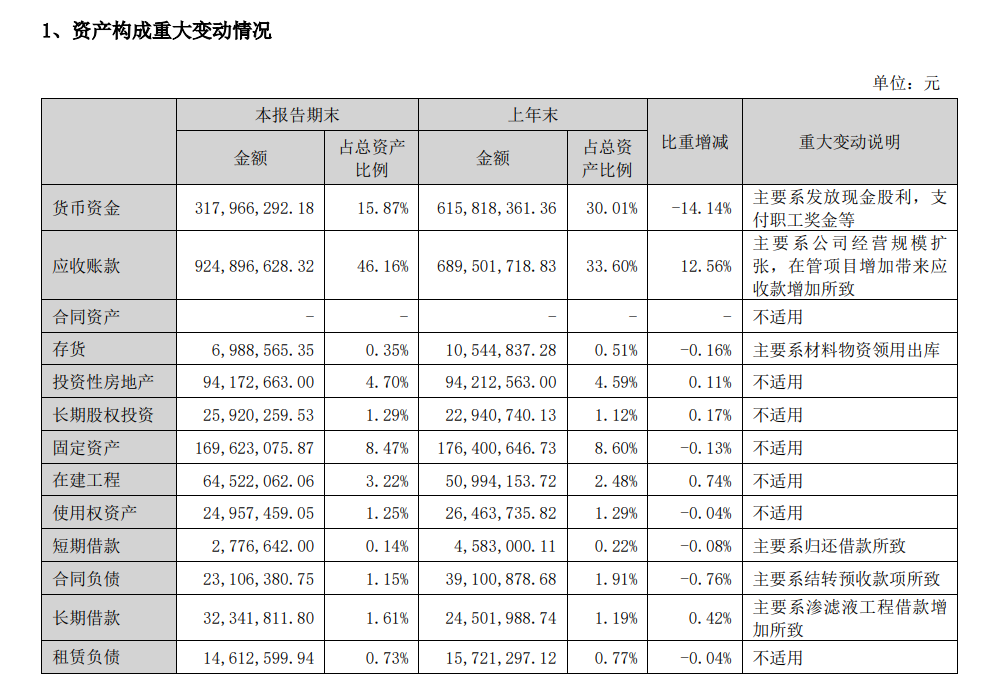 1、资产构成重大变动情况

单位：元

| | 本报告期末 金额 | 本报告期末 占总资产比例 | 上年末 金额 | 上年末 占总资产比例 | 比重增减 | 重大变动说明 |
|---|---|---|---|---|---|---|
| 货币资金 | 317,966,292.18 | 15.87% | 615,818,361.36 | 30.01% | -14.14% | 主要系发放现金股利，支付职工奖金等 |
| 应收账款 | 924,896,628.32 | 46.16% | 689,501,718.83 | 33.60% | 12.56% | 主要系公司经营规模扩张，在管项目增加带来应收款增加所致 |
| 合同资产 | - | - | - | - | - | 不适用 |
| 存货 | 6,988,565.35 | 0.35% | 10,544,837.28 | 0.51% | -0.16% | 主要系材料物资领用出库 |
| 投资性房地产 | 94,172,663.00 | 4.70% | 94,212,563.00 | 4.59% | 0.11% | 不适用 |
| 长期股权投资 | 25,920,259.53 | 1.29% | 22,940,740.13 | 1.12% | 0.17% | 不适用 |
| 固定资产 | 169,623,075.87 | 8.47% | 176,400,646.73 | 8.60% | -0.13% | 不适用 |
| 在建工程 | 64,522,062.06 | 3.22% | 50,994,153.72 | 2.48% | 0.74% | 不适用 |
| 使用权资产 | 24,957,459.05 | 1.25% | 26,463,735.82 | 1.29% | -0.04% | 不适用 |
| 短期借款 | 2,776,642.00 | 0.14% | 4,583,000.11 | 0.22% | -0.08% | 主要系归还借款所致 |
| 合同负债 | 23,106,380.75 | 1.15% | 39,100,878.68 | 1.91% | -0.76% | 主要系结转预收款项所致 |
| 长期借款 | 32,341,811.80 | 1.61% | 24,501,988.74 | 1.19% | 0.42% | 主要系渗滤液工程借款增加所致 |
| 租赁负债 | 14,612,599.94 | 0.73% | 15,721,297.12 | 0.77% | -0.04% | 不适用 |